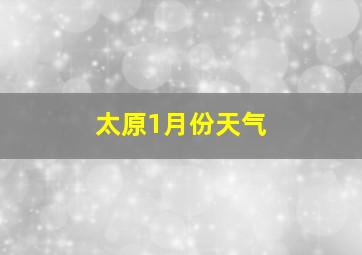 太原1月份天气